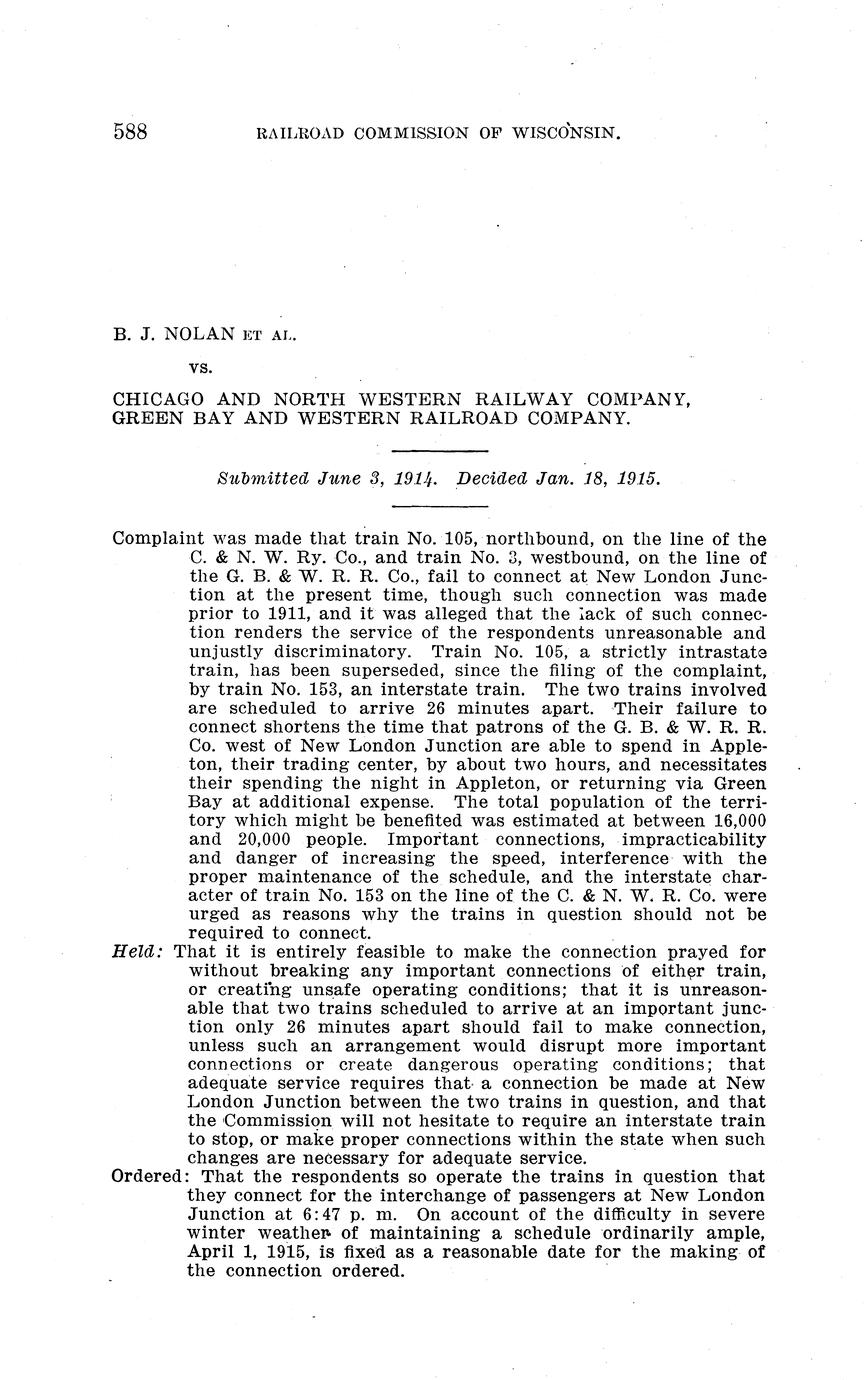 588 RAILROAD COMMISSION OF WISCONSIN.

B. J. NOLAN ET AL.

vs.

CHICAGO AND NORTH WESTERN RAILWAY COMPANY, GREEN BAY AND WESTERN RAILROAD COMPANY.

Submitted June 3, 1914. Decided Jan. 18, 1915.

Complaint was made that train No. 105, northbound, on the line of the C. & N. W. Ry. Co., and train No. 3, westbound, on the line of the G. B. & W. R. R. Co., fail to connect at New London Junction at the present time, though such connection was made prior to 1911, and it was alleged that the lack of such connection renders the service of the respondents unreasonable and unjustly discriminatory. Train No. 105, a strictly intrastate train, has been superseded, since the filing of the complaint, by train No. 153, an interstate train. The two trains involved are scheduled to arrive 26 minutes apart. Their failure to connect shortens the time that patrons of the G. B. & W. R. R. Co. west of New London Junction are able to spend in Appleton, their trading center, by about two hours, and necessitates their spending the night in Appleton, or returning via Green Bay at additional expense. The total population of the territory which might be benefited was estimated at between 16,000 and 20,000 people. Important connections, impracticability and danger of increasing the speed, interference with the proper maintenance of the schedule, and the interstate character of train No. 153 on the line of the C. & N. W. R. Co. were urged as reasons why the trains in question should not be required to connect.

Held: That it is entirely feasible to make the connection prayed for without breaking any important connections of either train, or creating unsafe operating conditions; that it is unreasonable that two trains scheduled to arrive at an important junction only 26 minutes apart should fail to make connection, unless such an arrangement would disrupt more important connections or create dangerous operating conditions; that adequate service requires that a connection be made at New London Junction between the two trains in question, and that the Commission will not hesitate to require an interstate train to stop, or make proper connections within the state when such changes are necessary for adequate service.

Ordered: That the respondents so operate the trains in question that they connect for the interchange of passengers at New London Junction at 6:47 p. m. On account of the difficulty in severe winter weather of maintaining a schedule ordinarily ample, April 1, 1915, is fixed as a reasonable date for the making of the connection ordered.